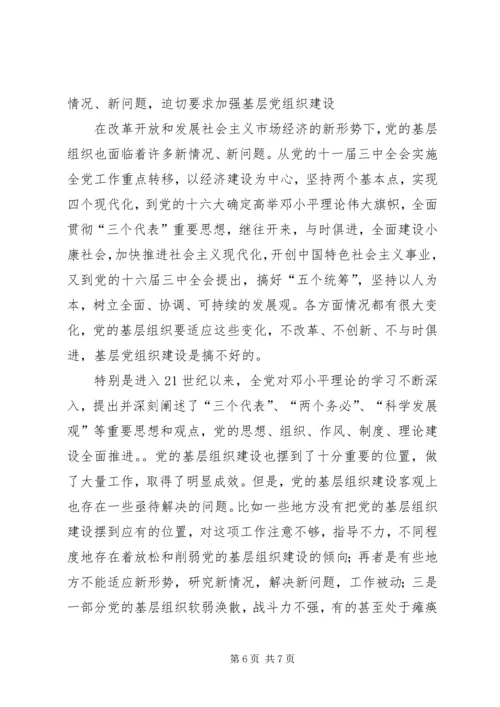 情况、新问题，迫切要求加强基层党组织建设

在改革开放和发展社会主义市场经济的新形势下，党的基层组织也面临着许多新情况、新问题。从党的十一届三中全会实施全党工作重点转移，以经济建设为中心，坚持两个基本点，实现四个现代化，到党的十六大确定高举邓小平理论伟大旗帜，全面贯彻“三个代表”重要思想，继往开来，与时俱进，全面建设小康社会，加快推进社会主义现代化，开创中国特色社会主义事业，又到党的十六届三中全会提出，搞好“五个统筹”，坚持以人为本，树立全面、协调、可持续的发展观。各方面情况都有很大变化，党的基层组织要适应这些变化，不改革、不创新、不与时俱进，基层党组织建设是搞不好的。

特别是进入21世纪以来，全党对邓小平理论的学习不断深入，提出并深刻阐述了“三个代表”、“两个务必”、“科学发展观”等重要思想和观点，党的思想、组织、作风、制度、理论建设全面推进。。党的基层组织建设也摆到了十分重要的位置，做了大量工作，取得了明显成效。但是，党的基层组织建设客观上也存在一些亟待解决的问题。比如一些地方没有把党的基层组织建设摆到应有的位置，对这项工作注意不够，指导不力，不同程度地存在着放松和削弱党的基层组织建设的倾向；再者是有些地方不能适应新形势，研究新情况，解决新问题，工作被动；三是一部分党的基层组织软弱涣散，战斗力不强，有的甚至处于瘫痪

第6页 共7页